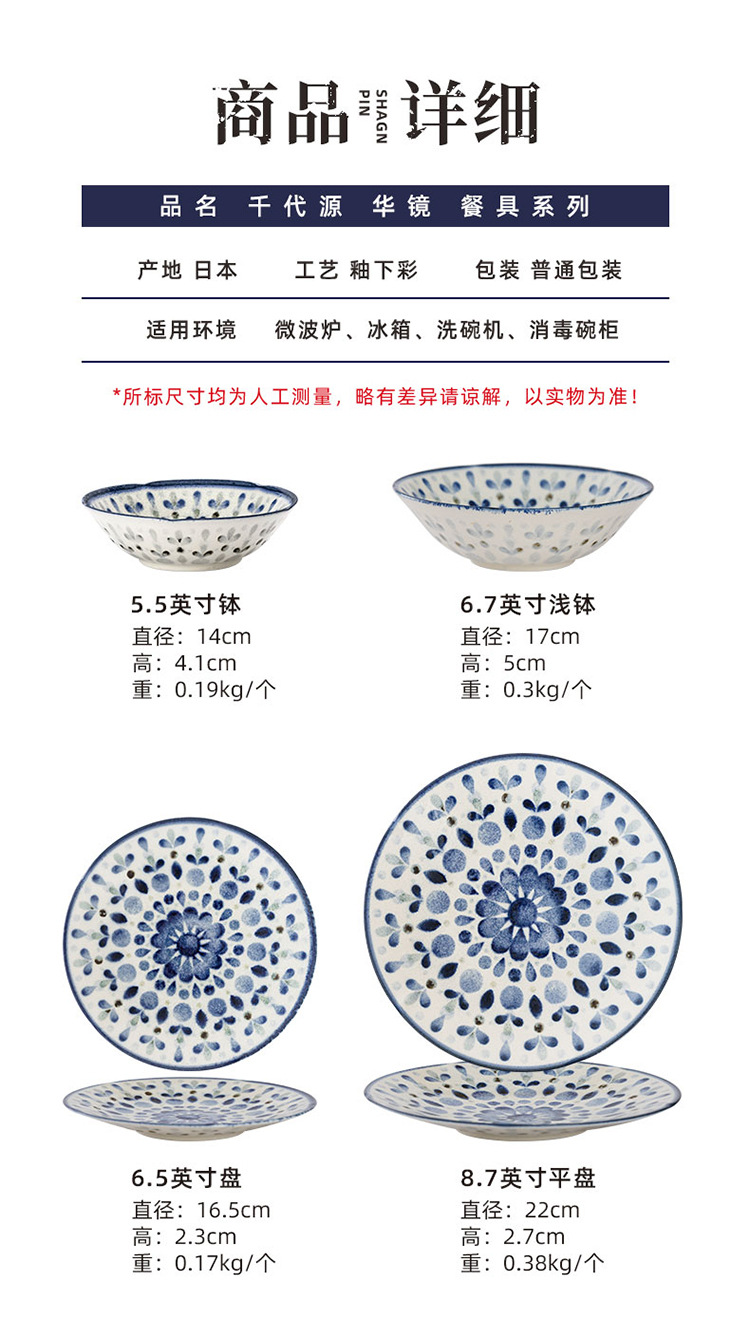 商品 SHAGN PIN 详细

品名 千代源 华镜 餐具系列

产地 日本 工艺 釉下彩 包装 普通包装

适用环境 微波炉、冰箱、洗碗机、消毒碗柜

*所标尺寸均为人工测量，略有差异请谅解，以实物为准！

5.5英寸钵
直径：14cm
高：4.1cm
重：0.19kg/个

6.7英寸浅钵
直径：17cm
高：5cm
重：0.3kg/个

6.5英寸盘
直径：16.5cm
高：2.3cm
重：0.17kg/个

8.7英寸平盘
直径：22cm
高：2.7cm
重：0.38kg/个